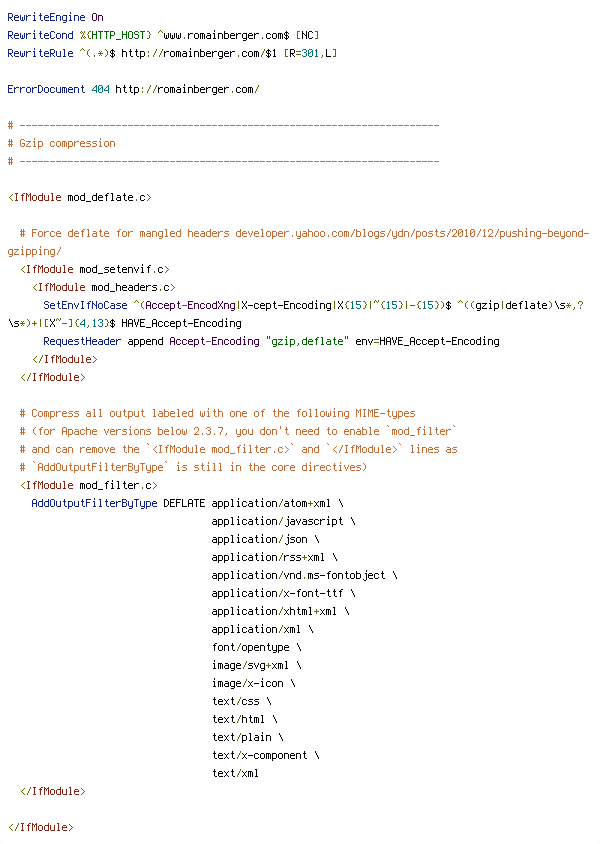 RewriteEngine On
RewriteCond %{HTTP_HOST} ^www.romainberger.com$ [NC]
RewriteRule ^(.*)$ http://romainberger.com/$1 [R=301,L]

ErrorDocument 404 http://romainberger.com/

# ----------------------------------------------------------------------
# Gzip compression
# ----------------------------------------------------------------------

<IfModule mod_deflate.c>

# Force deflate for mangled headers developer.yahoo.com/blogs/ydn/posts/2010/12/pushing-beyond-gzipping/
<IfModule mod_setenvif.c>
<IfModule mod_headers.c>
SetEnvIfNoCase ^(Accept-EncodXng|X-cept-Encoding|X{15}|~{15}|-{15})$ ^((gzip|deflate)\s*,?\s*)+|[X~-]{4,13}$ HAVE_Accept-Encoding
RequestHeader append Accept-Encoding "gzip,deflate" env=HAVE_Accept-Encoding
</IfModule>
</IfModule>

# Compress all output labeled with one of the following MIME-types
# (for Apache versions below 2.3.7, you don't need to enable `mod_filter`
# and can remove the `<IfModule mod_filter.c>` and `</IfModule>` lines as
# `AddOutputFilterByType` is still in the core directives)
<IfModule mod_filter.c>
AddOutputFilterByType DEFLATE application/atom+xml \
application/javascript \
application/json \
application/rss+xml \
application/vnd.ms-fontobject \
application/x-font-ttf \
application/xhtml+xml \
application/xml \
font/opentype \
image/svg+xml \
image/x-icon \
text/css \
text/html \
text/plain \
text/x-component \
text/xml
</IfModule>

</IfModule>